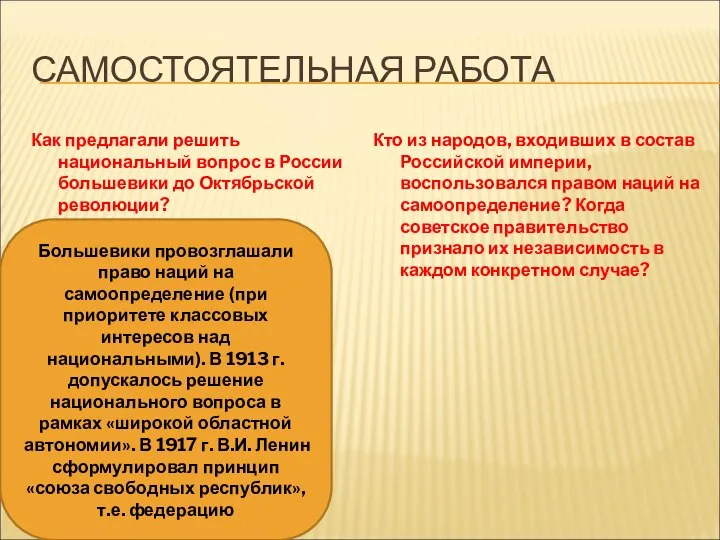 САМОСТОЯТЕЛЬНАЯ РАБОТА

Как предлагали решить национальный вопрос в России большевики до Октябрьской революции?

Большевики провозглашали право наций на самоопределение (при приоритете классовых интересов над национальными). В 1913 г. допускалось решение национального вопроса в рамках «широкой областной автономии». В 1917 г. В.И. Ленин сформулировал принцип «союза свободных республик», т.е. федерацию

Кто из народов, входивших в состав Российской империи, воспользовался правом наций на самоопределение? Когда советское правительство признало их независимость в каждом конкретном случае?